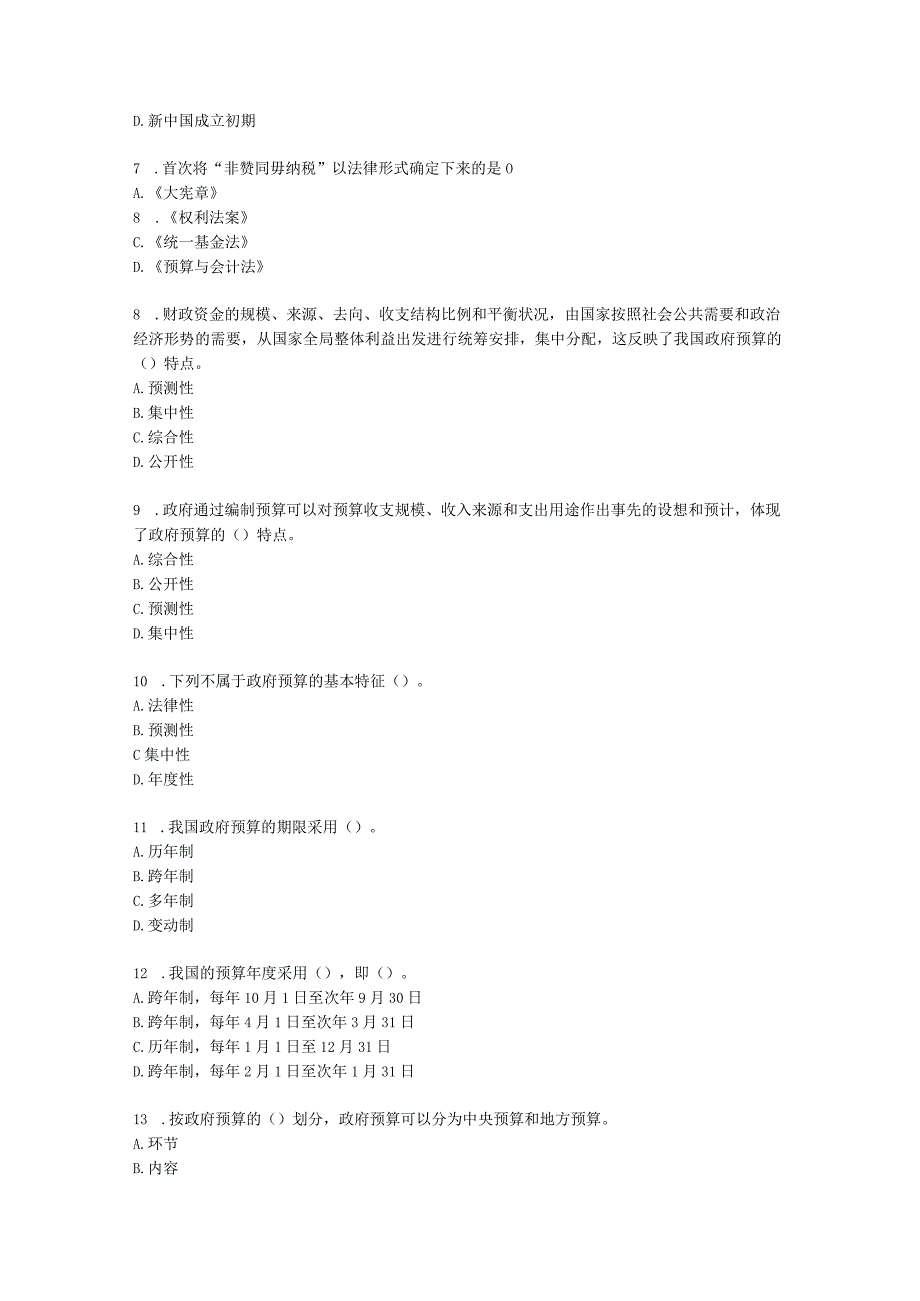 D. 新中国成立初期

7 . 首次将“非赞同毋纳税”以法律形式确定下来的是 0
A. 《大宪章》
8 . 《权利法案》
C. 《统一基金法》
D. 《预算与会计法》

8 . 财政资金的规模、来源、去向、收支结构比例和平衡状况，由国家按照社会公共需要和政治经济形势的需要，从国家全局整体利益出发进行统筹安排，集中分配，这反映了我国政府预算的（）特点。
A. 预测性
B. 集中性
C. 综合性
D. 公开性

9 . 政府通过编制预算可以对预算收支规模、收入来源和支出用途作出事先的设想和预计，体现了政府预算的（）特点。
A. 综合性
B. 公开性
C. 预测性
D. 集中性

10 . 下列不属于政府预算的基本特征（）。
A. 法律性
B. 预测性
C 集中性
D. 年度性

11 . 我国政府预算的期限采用（）。
A. 历年制
B. 跨年制
C. 多年制
D. 变动制

12 . 我国的预算年度采用（），即（）。
A. 跨年制，每年 10 月 1 日至次年 9 月 30 日
B. 跨年制，每年 4 月 1 日至次年 3 月 31 日
C. 历年制，每年 1 月 1 日至 12 月 31 日
D. 跨年制，每年 2 月 1 日至次年 1 月 31 日

13 . 按政府预算的（）划分，政府预算可以分为中央预算和地方预算。
A. 环节
B. 内容